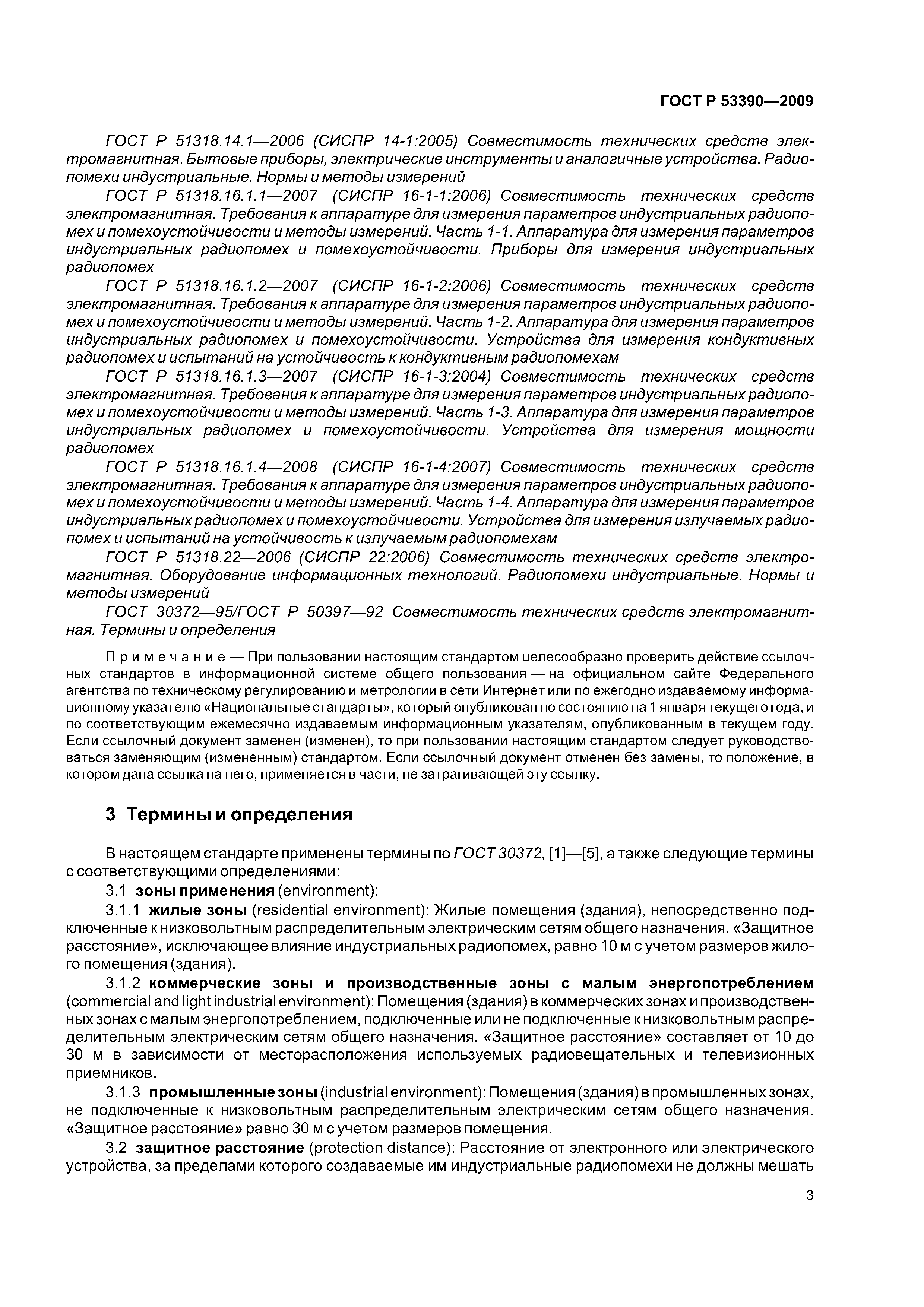 ГОСТ Р 53390—2009

ГОСТ Р 51318.14.1—2006 (СИСПР 14-1:2005) Совместимость технических средств электромагнитная. Бытовые приборы, электрические инструменты и аналогичные устройства. Радиопомехи индустриальные. Нормы и методы измерений

ГОСТ Р 51318.16.1.1—2007 (СИСПР 16-1-1:2006) Совместимость технических средств электромагнитная. Требования к аппаратуре для измерения параметров индустриальных радиопомех и помехоустойчивости и методы измерений. Часть 1-1. Аппаратура для измерения параметров индустриальных радиопомех и помехоустойчивости. Приборы для измерения индустриальных радиопомех

ГОСТ Р 51318.16.1.2—2007 (СИСПР 16-1-2:2006) Совместимость технических средств электромагнитная. Требования к аппаратуре для измерения параметров индустриальных радиопомех и помехоустойчивости и методы измерений. Часть 1-2. Аппаратура для измерения параметров индустриальных радиопомех и помехоустойчивости. Устройства для измерения кондуктивных радиопомех и испытаний на устойчивость к кондуктивным радиопомехам

ГОСТ Р 51318.16.1.3—2007 (СИСПР 16-1-3:2004) Совместимость технических средств электромагнитная. Требования к аппаратуре для измерения параметров индустриальных радиопомех и помехоустойчивости и методы измерений. Часть 1-3. Аппаратура для измерения параметров индустриальных радиопомех и помехоустойчивости. Устройства для измерения мощности радиопомех

ГОСТ Р 51318.16.1.4—2008 (СИСПР 16-1-4:2007) Совместимость технических средств электромагнитная. Требования к аппаратуре для измерения параметров индустриальных радиопомех и помехоустойчивости и методы измерений. Часть 1-4. Аппаратура для измерения параметров индустриальных радиопомех и помехоустойчивости. Устройства для измерения излучаемых радиопомех и испытаний на устойчивость к излучаемым радиопомехам

ГОСТ Р 51318.22—2006 (СИСПР 22:2006) Совместимость технических средств электромагнитная. Оборудование информационных технологий. Радиопомехи индустриальные. Нормы и методы измерений

ГОСТ 30372—95/ГОСТ Р 50397—92 Совместимость технических средств электромагнитная. Термины и определения

Примечание — При пользовании настоящим стандартом целесообразно проверить действие ссылочных стандартов в информационной системе общего пользования — на официальном сайте Федерального агентства по техническому регулированию и метрологии в сети Интернет или по ежегодно издаваемому информационному указателю «Национальные стандарты», который опубликован по состоянию на 1 января текущего года, и по соответствующим ежемесячно издаваемым информационным указателям, опубликованным в текущем году. Если ссылочный документ заменен (изменен), то при пользовании настоящим стандартом следует руководствоваться заменяющим (измененным) стандартом. Если ссылочный документ отменен без замены, то положение, в котором дана ссылка на него, применяется в части, не затрагивающей эту ссылку.

3 Термины и определения

В настоящем стандарте применены термины по ГОСТ 30372, [1]—[5], а также следующие термины с соответствующими определениями:

3.1 зоны применения (environment):

3.1.1 жилые зоны (residential environment): Жилые помещения (здания), непосредственно подключенные к низковольтным распределительным электрическим сетям общего назначения. «Защитное расстояние», исключающее влияние индустриальных радиопомех, равно 10 м с учетом размеров жилого помещения (здания).

3.1.2 коммерческие зоны и производственные зоны с малым энергопотреблением (commercial and light industrial environment): Помещения (здания) в коммерческих зонах и производственных зонах с малым энергопотреблением, подключенные или не подключенные к низковольтным распределительным электрическим сетям общего назначения. «Защитное расстояние» составляет от 10 до 30 м в зависимости от месторасположения используемых радиовещательных и телевизионных приемников.

3.1.3 промышленные зоны (industrial environment): Помещения (здания) в промышленных зонах, не подключенные к низковольтным распределительным электрическим сетям общего назначения. «Защитное расстояние» равно 30 м с учетом размеров помещения.

3.2 защитное расстояние (protection distance): Расстояние от электронного или электрического устройства, за пределами которого создаваемые им индустриальные радиопомехи не должны мешать

3